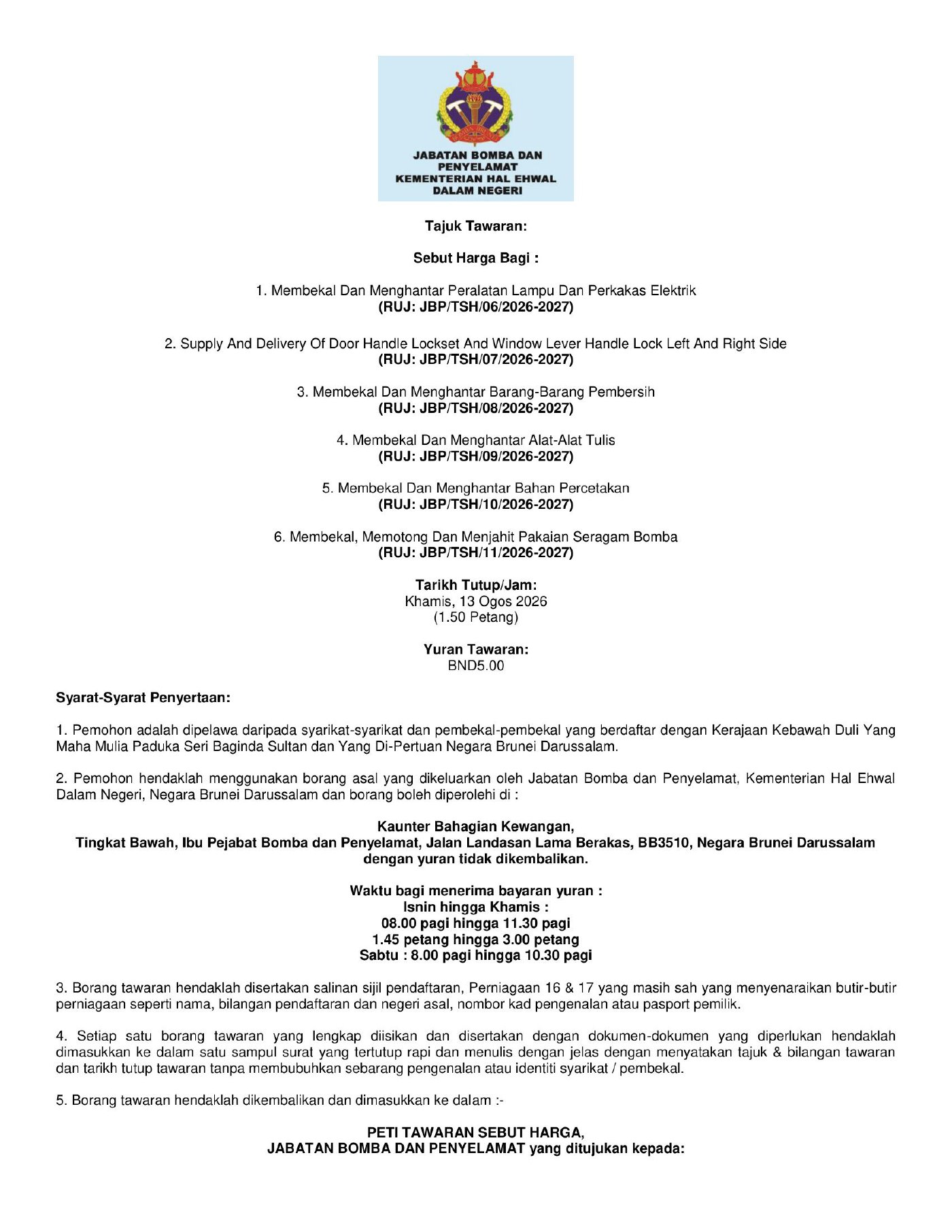 JABATAN BOMBA DAN PENYELAMAT
KEMENTERIAN HAL EHWAL DALAM NEGERI

Tajuk Tawaran:

Sebut Harga Bagi :

1. Membekal Dan Menghantar Peralatan Lampu Dan Perkakas Elektrik
(RUJ: JBP/TSH/06/2026-2027)

2. Supply And Delivery Of Door Handle Lockset And Window Lever Handle Lock Left And Right Side
(RUJ: JBP/TSH/07/2026-2027)

3. Membekal Dan Menghantar Barang-Barang Pembersih
(RUJ: JBP/TSH/08/2026-2027)

4. Membekal Dan Menghantar Alat-Alat Tulis
(RUJ: JBP/TSH/09/2026-2027)

5. Membekal Dan Menghantar Bahan Percetakan
(RUJ: JBP/TSH/10/2026-2027)

6. Membekal, Memotong Dan Menjahit Pakaian Seragam Bomba
(RUJ: JBP/TSH/11/2026-2027)

Tarikh Tutup/Jam:
Khamis, 13 Ogos 2026
(1.50 Petang)

Yuran Tawaran:
BND5.00

Syarat-Syarat Penyertaan:

1. Pemohon adalah dipelawa daripada syarikat-syarikat dan pembekal-pembekal yang berdaftar dengan Kerajaan Kebawah Duli Yang Maha Mulia Paduka Seri Baginda Sultan dan Yang Di-Pertuan Negara Brunei Darussalam.

2. Pemohon hendaklah menggunakan borang asal yang dikeluarkan oleh Jabatan Bomba dan Penyelamat, Kementerian Hal Ehwal Dalam Negeri, Negara Brunei Darussalam dan borang boleh diperolehi di :

Kaunter Bahagian Kewangan,
Tingkat Bawah, Ibu Pejabat Bomba dan Penyelamat, Jalan Landasan Lama Berakas, BB3510, Negara Brunei Darussalam
dengan yuran tidak dikembalikan.

Waktu bagi menerima bayaran yuran :
Isnin hingga Khamis :
08.00 pagi hingga 11.30 pagi
1.45 petang hingga 3.00 petang
Sabtu : 8.00 pagi hingga 10.30 pagi

3. Borang tawaran hendaklah disertakan salinan sijil pendaftaran, Perniagaan 16 & 17 yang masih sah yang menyenaraikan butir-butir perniagaan seperti nama, bilangan pendaftaran dan negeri asal, nombor kad pengenalan atau pasport pemilik.

4. Setiap satu borang tawaran yang lengkap diisikan dan disertakan dengan dokumen-dokumen yang diperlukan hendaklah dimasukkan ke dalam satu sampul surat yang tertutup rapi dan menulis dengan jelas dengan menyatakan tajuk & bilangan tawaran dan tarikh tutup tawaran tanpa membubuhkan sebarang pengenalan atau identiti syarikat / pembekal.

5. Borang tawaran hendaklah dikembalikan dan dimasukkan ke dalam :-

PETI TAWARAN SEBUT HARGA,
JABATAN BOMBA DAN PENYELAMAT yang ditujukan kepada: